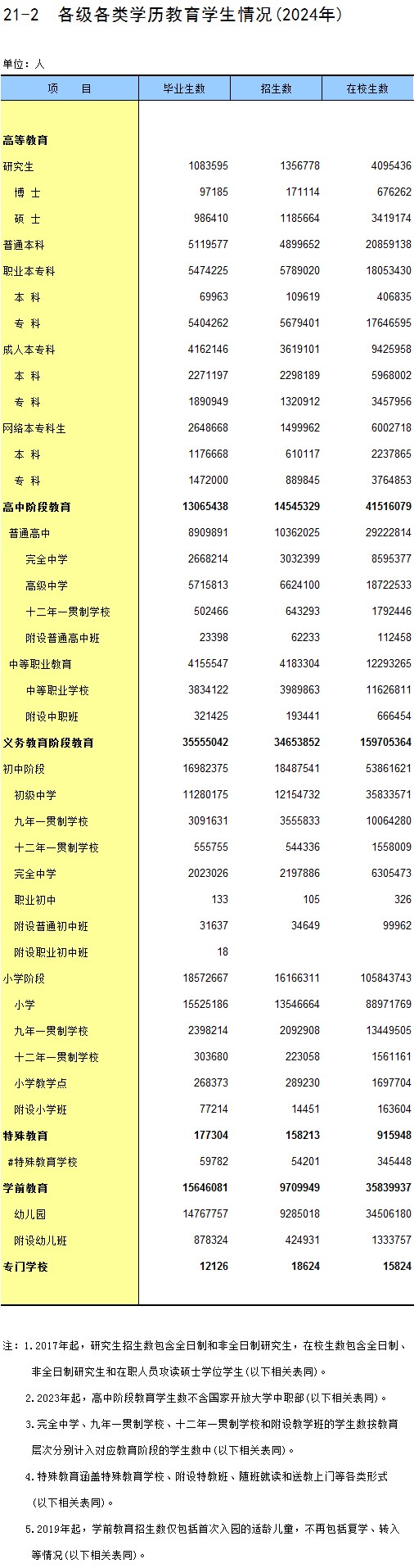 21-2　各级各类学历教育学生情况(2024年)

单位：人

| 项　目 | 毕业生数 | 招生数 | 在校生数 |
|---|---|---|---|
| 高等教育 | | | |
| 研究生 | 1083595 | 1356778 | 4095436 |
| 博　士 | 97185 | 171114 | 676262 |
| 硕　士 | 986410 | 1185664 | 3419174 |
| 普通本科 | 5119577 | 4899652 | 20859138 |
| 职业本专科 | 5474225 | 5789020 | 18053430 |
| 本　科 | 69963 | 109619 | 406835 |
| 专　科 | 5404262 | 5679401 | 17646595 |
| 成人本专科 | 4162146 | 3619101 | 9425958 |
| 本　科 | 2271197 | 2298189 | 5968002 |
| 专　科 | 1890949 | 1320912 | 3457956 |
| 网络本专科生 | 2648668 | 1499962 | 6002718 |
| 本　科 | 1176668 | 610117 | 2237865 |
| 专　科 | 1472000 | 889845 | 3764853 |
| 高中阶段教育 | 13065438 | 14545329 | 41516079 |
| 普通高中 | 8909891 | 10362025 | 29222814 |
| 完全中学 | 2668214 | 3032399 | 8595377 |
| 高级中学 | 5715813 | 6624100 | 18722533 |
| 十二年一贯制学校 | 502466 | 643293 | 1792446 |
| 附设普通高中班 | 23398 | 62233 | 112458 |
| 中等职业教育 | 4155547 | 4183304 | 12293265 |
| 中等职业学校 | 3834122 | 3989863 | 11626811 |
| 附设中职班 | 321425 | 193441 | 666454 |
| 义务教育阶段教育 | 35555042 | 34653852 | 159705364 |
| 初中阶段 | 16982375 | 18487541 | 53861621 |
| 初级中学 | 11280175 | 12154732 | 35833571 |
| 九年一贯制学校 | 3091631 | 3555833 | 10064280 |
| 十二年一贯制学校 | 555755 | 544336 | 1558009 |
| 完全中学 | 2023026 | 2197886 | 6305473 |
| 职业初中 | 133 | 105 | 326 |
| 附设普通初中班 | 31637 | 34649 | 99962 |
| 附设职业初中班 | 18 | | |
| 小学阶段 | 18572667 | 16166311 | 105843743 |
| 小学 | 15525186 | 13546664 | 88971769 |
| 九年一贯制学校 | 2398214 | 2092908 | 13449505 |
| 十二年一贯制学校 | 303680 | 223058 | 1561161 |
| 小学教学点 | 268373 | 289230 | 1697704 |
| 附设小学班 | 77214 | 14451 | 163604 |
| 特殊教育 | 177304 | 158213 | 915948 |
| #特殊教育学校 | 59782 | 54201 | 345448 |
| 学前教育 | 15646081 | 9709949 | 35839937 |
| 幼儿园 | 14767757 | 9285018 | 34506180 |
| 附设幼儿班 | 878324 | 424931 | 1333757 |
| 专门学校 | 12126 | 18624 | 15824 |

注：1.2017年起，研究生招生数包含全日制和非全日制研究生，在校生数包含全日制、非全日制研究生和在职人员攻读硕士学位学生(以下相关表同)。

2.2023年起，高中阶段教育学生数不含国家开放大学中职部(以下相关表同)。

3.完全中学、九年一贯制学校、十二年一贯制学校和附设教学班的学生数按教育层次分别计入对应教育阶段的学生数中(以下相关表同)。

4.特殊教育涵盖特殊教育学校、附设特教班、随班就读和送教上门等各类形式(以下相关表同)。

5.2019年起，学前教育招生数仅包括首次入园的适龄儿童，不再包括复学、转入等情况(以下相关表同)。